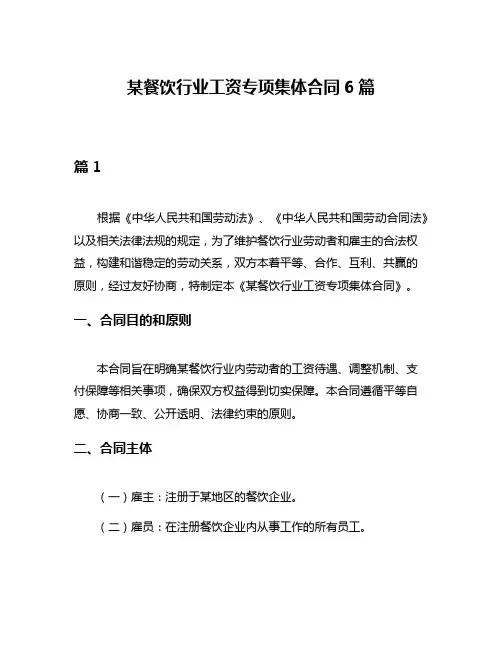 某餐饮行业工资专项集体合同 6 篇

篇 1

根据《中华人民共和国劳动法》、《中华人民共和国劳动合同法》以及相关法律法规的规定，为了维护餐饮行业劳动者和雇主的合法权益，构建和谐稳定的劳动关系，双方本着平等、合作、互利、共赢的原则，经过友好协商，特制定本《某餐饮行业工资专项集体合同》。

一、合同目的和原则

本合同旨在明确某餐饮行业内劳动者的工资待遇、调整机制、支付保障等相关事项，确保双方权益得到切实保障。本合同遵循平等自愿、协商一致、公开透明、法律约束的原则。

二、合同主体

（一）雇主：注册于某地区的餐饮企业。

（二）雇员：在注册餐饮企业内从事工作的所有员工。